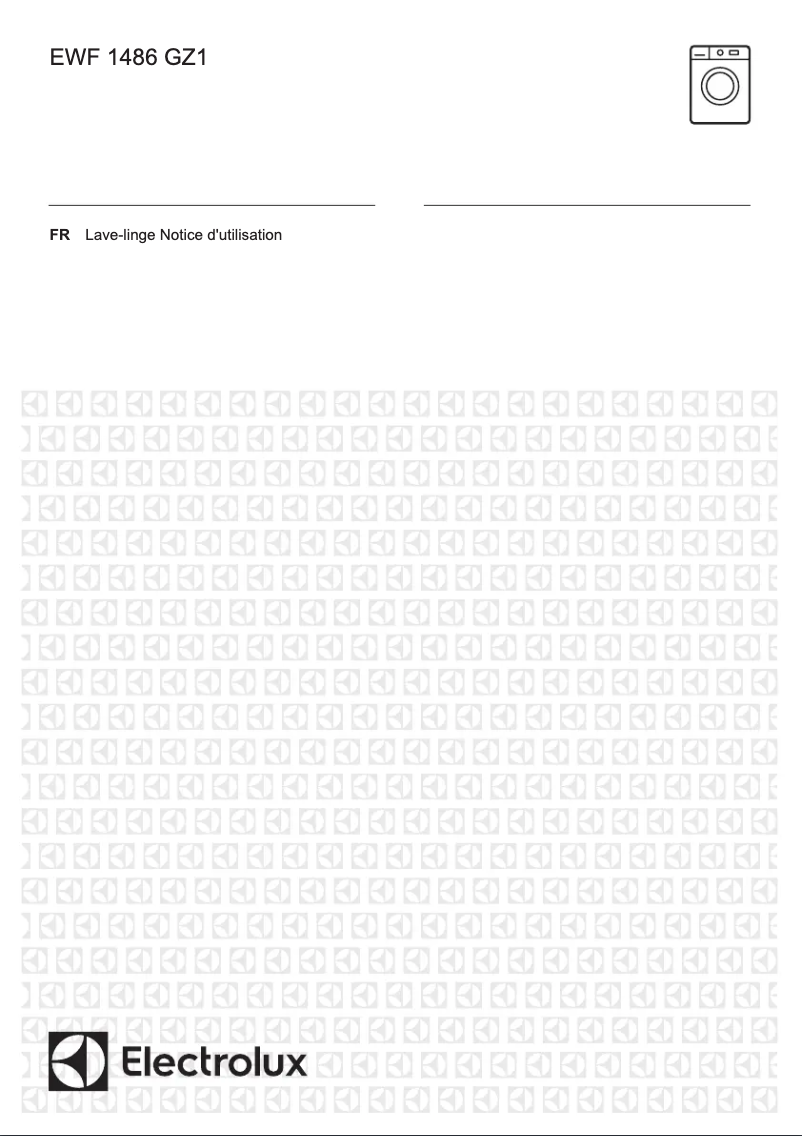 EWF 1486 GZ1

FR Lave-linge Notice d'utilisation

Electrolux